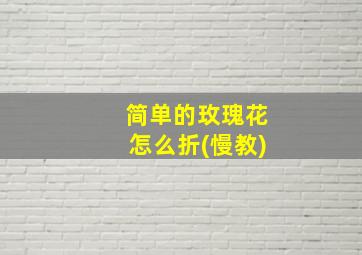 简单的玫瑰花
怎么折(慢教)